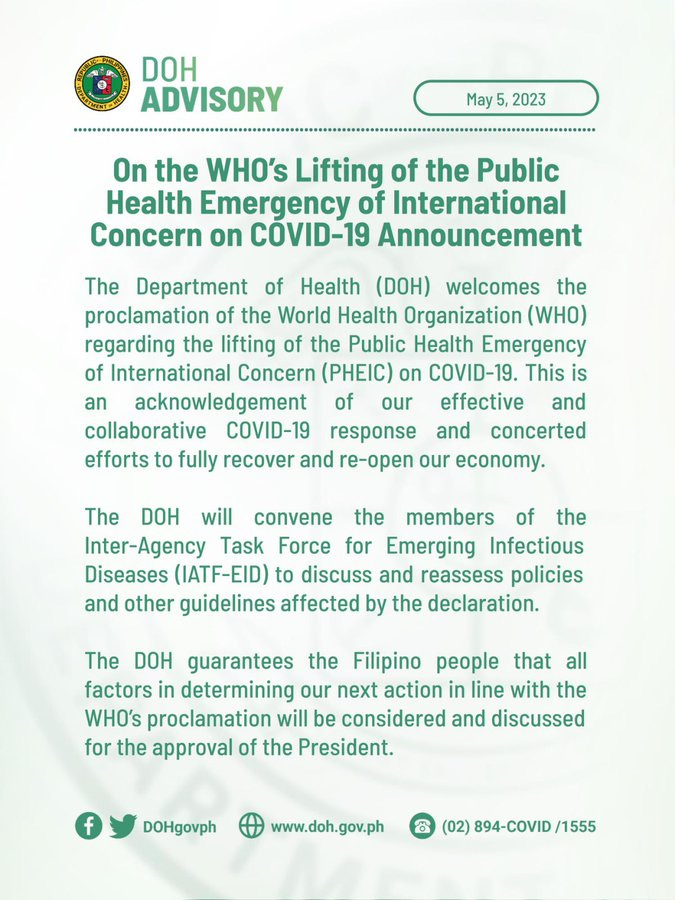 REPUBLIC OF THE PHILIPPINES DEPARTMENT OF HEALTH

DOH
ADVISORY

May 5, 2023

On the WHO's Lifting of the Public Health Emergency of International Concern on COVID-19 Announcement

The Department of Health (DOH) welcomes the proclamation of the World Health Organization (WHO) regarding the lifting of the Public Health Emergency of International Concern (PHEIC) on COVID-19. This is an acknowledgement of our effective and collaborative COVID-19 response and concerted efforts to fully recover and re-open our economy.

The DOH will convene the members of the Inter-Agency Task Force for Emerging Infectious Diseases (IATF-EID) to discuss and reassess policies and other guidelines affected by the declaration.

The DOH guarantees the Filipino people that all factors in determining our next action in line with the WHO's proclamation will be considered and discussed for the approval of the President.

DOHgovph www.doh.gov.ph (02) 894-COVID /1555